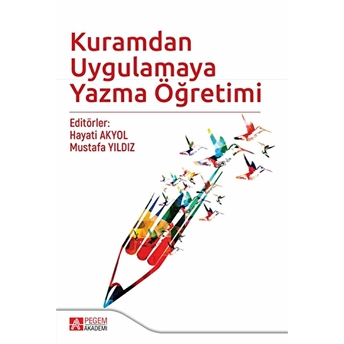 Kuramdan Uygulamaya Yazma Öğretimi

Editörler:
Hayati AKYOL
Mustafa YILDIZ

PEGEM AKADEMİ